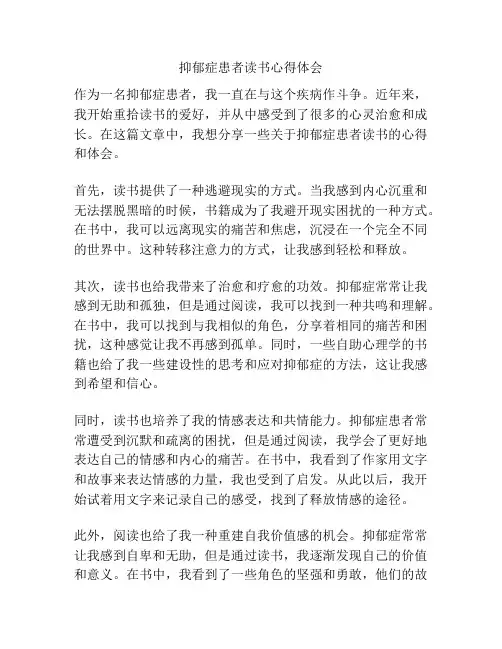 抑郁症患者读书心得体会

作为一名抑郁症患者，我一直在与这个疾病作斗争。近年来，我开始重拾读书的爱好，并从中感受到了很多的心灵治愈和成长。在这篇文章中，我想分享一些关于抑郁症患者读书的心得和体会。

首先，读书提供了一种逃避现实的方式。当我感到内心沉重和无法摆脱黑暗的时候，书籍成为了我避开现实困扰的一种方式。在书中，我可以远离现实的痛苦和焦虑，沉浸在一个完全不同的世界中。这种转移注意力的方式，让我感到轻松和释放。

其次，读书也给我带来了治愈和疗愈的功效。抑郁症常常让我感到无助和孤独，但是通过阅读，我可以找到一种共鸣和理解。在书中，我可以找到与我相似的角色，分享着相同的痛苦和困扰，这种感觉让我不再感到孤单。同时，一些自助心理学的书籍也给了我一些建设性的思考和应对抑郁症的方法，这让我感到希望和信心。

同时，读书也培养了我的情感表达和共情能力。抑郁症患者常常遭受到沉默和疏离的困扰，但是通过阅读，我学会了更好地表达自己的情感和内心的痛苦。在书中，我看到了作家用文字和故事来表达情感的力量，我也受到了启发。从此以后，我开始试着用文字来记录自己的感受，找到了释放情感的途径。

此外，阅读也给了我一种重建自我价值感的机会。抑郁症常常让我感到自卑和无助，但是通过读书，我逐渐发现自己的价值和意义。在书中，我看到了一些角色的坚强和勇敢，他们的故